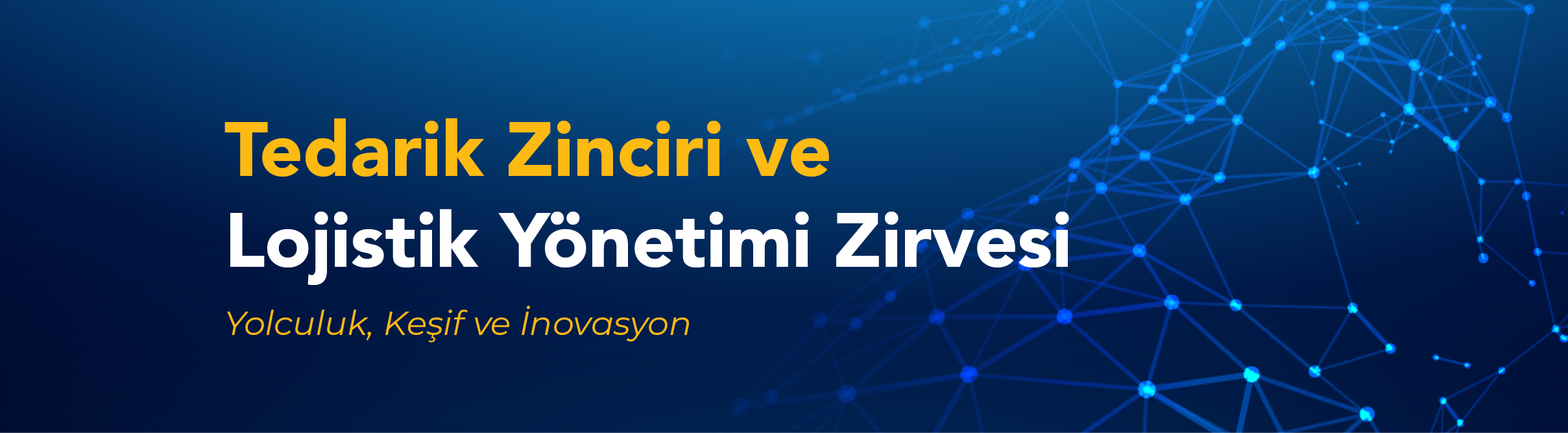 Tedarik Zinciri ve
Lojistik Yönetimi Zirvesi

Yolculuk, Keşif ve İnovasyon